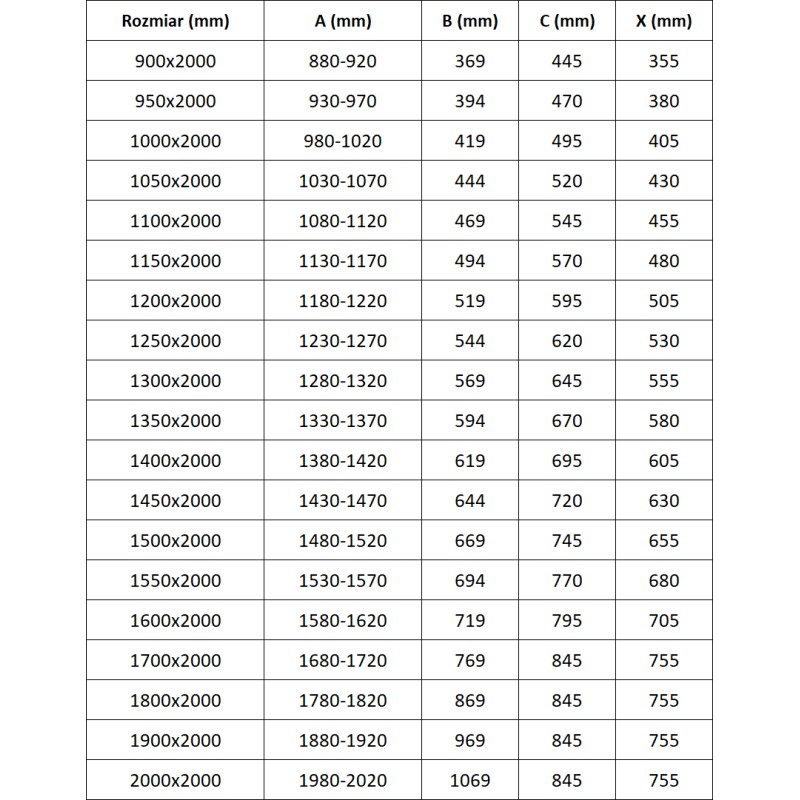 | Rozmiar (mm) | A (mm) | B (mm) | C (mm) | X (mm) |
|---|---|---|---|---|
| 900x2000 | 880-920 | 369 | 445 | 355 |
| 950x2000 | 930-970 | 394 | 470 | 380 |
| 1000x2000 | 980-1020 | 419 | 495 | 405 |
| 1050x2000 | 1030-1070 | 444 | 520 | 430 |
| 1100x2000 | 1080-1120 | 469 | 545 | 455 |
| 1150x2000 | 1130-1170 | 494 | 570 | 480 |
| 1200x2000 | 1180-1220 | 519 | 595 | 505 |
| 1250x2000 | 1230-1270 | 544 | 620 | 530 |
| 1300x2000 | 1280-1320 | 569 | 645 | 555 |
| 1350x2000 | 1330-1370 | 594 | 670 | 580 |
| 1400x2000 | 1380-1420 | 619 | 695 | 605 |
| 1450x2000 | 1430-1470 | 644 | 720 | 630 |
| 1500x2000 | 1480-1520 | 669 | 745 | 655 |
| 1550x2000 | 1530-1570 | 694 | 770 | 680 |
| 1600x2000 | 1580-1620 | 719 | 795 | 705 |
| 1700x2000 | 1680-1720 | 769 | 845 | 755 |
| 1800x2000 | 1780-1820 | 869 | 845 | 755 |
| 1900x2000 | 1880-1920 | 969 | 845 | 755 |
| 2000x2000 | 1980-2020 | 1069 | 845 | 755 |